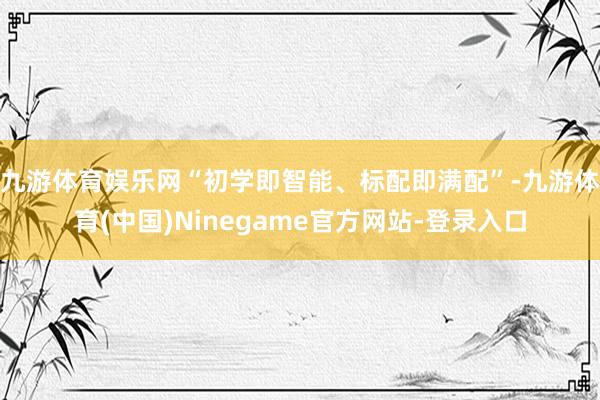 九游体育娱乐网“初学即智能、标配即满配”-九游体育(中国)Ninegame官方网站-登录入口